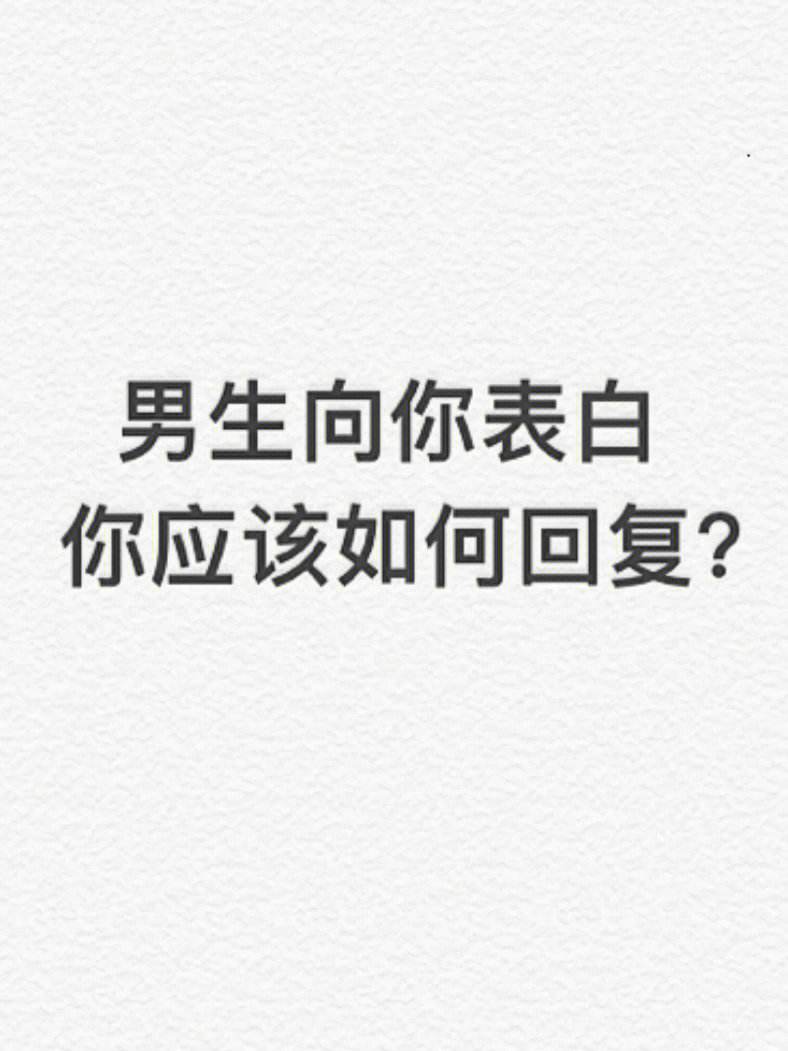 男生向你表白
你应该如何回复?